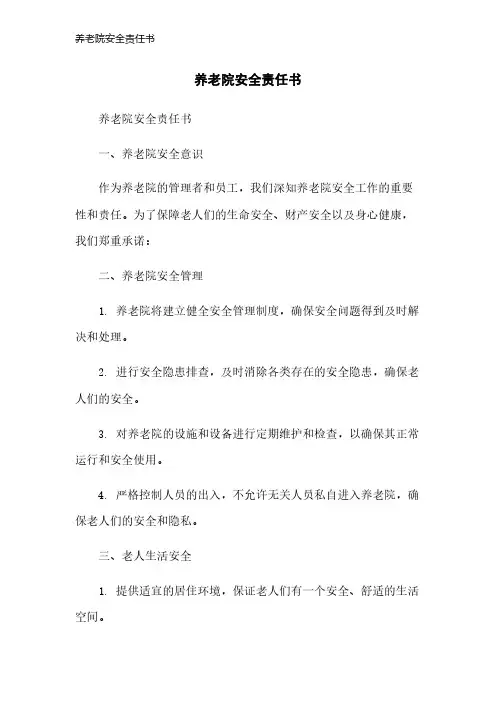 养老院安全责任书

养老院安全责任书

养老院安全责任书

一、养老院安全意识

作为养老院的管理者和员工，我们深知养老院安全工作的重要性和责任。为了保障老人们的生命安全、财产安全以及身心健康，我们郑重承诺：

二、养老院安全管理

1. 养老院将建立健全安全管理制度，确保安全问题得到及时解决和处理。

2. 进行安全隐患排查，及时消除各类存在的安全隐患，确保老人们的安全。

3. 对养老院的设施和设备进行定期维护和检查，以确保其正常运行和安全使用。

4. 严格控制人员的出入，不允许无关人员私自进入养老院，确保老人们的安全和隐私。

三、老人生活安全

1. 提供适宜的居住环境，保证老人们有一个安全、舒适的生活空间。